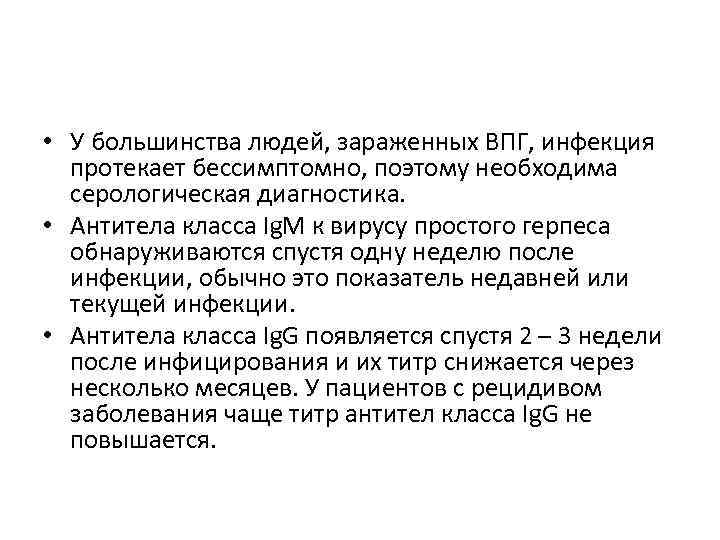 • У большинства людей, зараженных ВПГ, инфекция протекает бессимптомно, поэтому необходима серологическая диагностика.
• Антитела класса IgM к вирусу простого герпеса обнаруживаются спустя одну неделю после инфекции, обычно это показатель недавней или текущей инфекции.
• Антитела класса IgG появляется спустя 2 – 3 недели после инфицирования и их титр снижается через несколько месяцев. У пациентов с рецидивом заболевания чаще титр антител класса IgG не повышается.